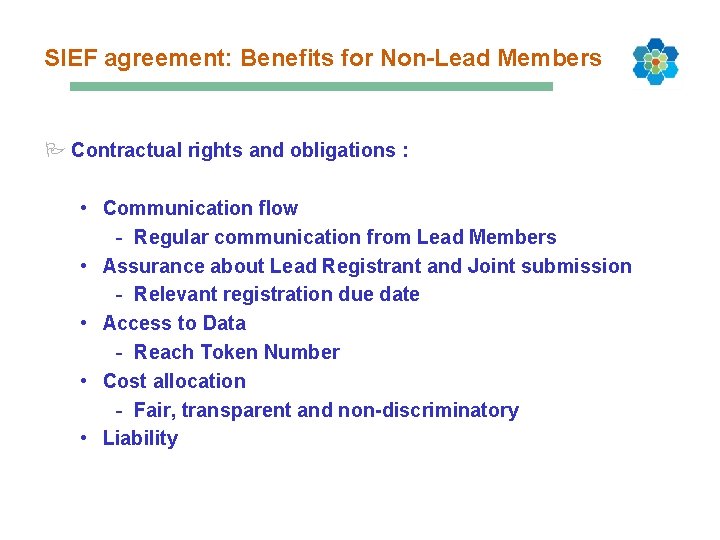 SIEF agreement: Benefits for Non-Lead Members

Contractual rights and obligations :

• Communication flow
  - Regular communication from Lead Members
• Assurance about Lead Registrant and Joint submission
  - Relevant registration due date
• Access to Data
  - Reach Token Number
• Cost allocation
  - Fair, transparent and non-discriminatory
• Liability